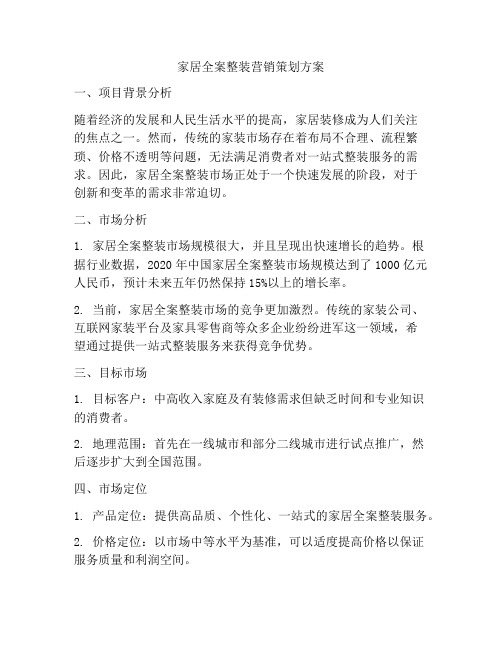 家居全案整装营销策划方案

一、项目背景分析

随着经济的发展和人民生活水平的提高，家居装修成为人们关注的焦点之一。然而，传统的家装市场存在着布局不合理、流程繁琐、价格不透明等问题，无法满足消费者对一站式整装服务的需求。因此，家居全案整装市场正处于一个快速发展的阶段，对于创新和变革的需求非常迫切。

二、市场分析

1. 家居全案整装市场规模很大，并且呈现出快速增长的趋势。根据行业数据，2020 年中国家居全案整装市场规模达到了 1000 亿元人民币，预计未来五年仍然保持 15%以上的增长率。

2. 当前，家居全案整装市场的竞争更加激烈。传统的家装公司、互联网家装平台及家具零售商等众多企业纷纷进军这一领域，希望通过提供一站式整装服务来获得竞争优势。

三、目标市场

1. 目标客户：中高收入家庭及有装修需求但缺乏时间和专业知识的消费者。

2. 地理范围：首先在一线城市和部分二线城市进行试点推广，然后逐步扩大到全国范围。

四、市场定位

1. 产品定位：提供高品质、个性化、一站式的家居全案整装服务。

2. 价格定位：以市场中等水平为基准，可以适度提高价格以保证服务质量和利润空间。